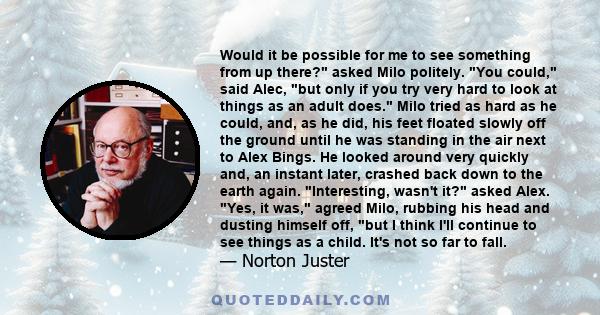 Would it be possible for me to see something from up there?" asked Milo politely. "You could," said Alec, "but only if you try very hard to look at things as an adult does." Milo tried as hard as he could, and, as he did, his feet floated slowly off the ground until he was standing in the air next to Alex Bings. He looked around very quickly and, an instant later, crashed back down to the earth again. "Interesting, wasn't it?" asked Alex. "Yes, it was," agreed Milo, rubbing his head and dusting himself off, "but I think I'll continue to see things as a child. It's not so far to fall.

— Norton Juster

QUOTEDDAILY.COM